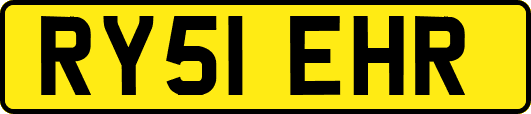 RY51 EHR